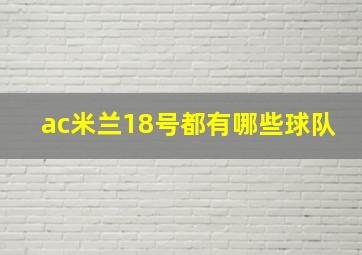 ac米兰18号都有哪些球队